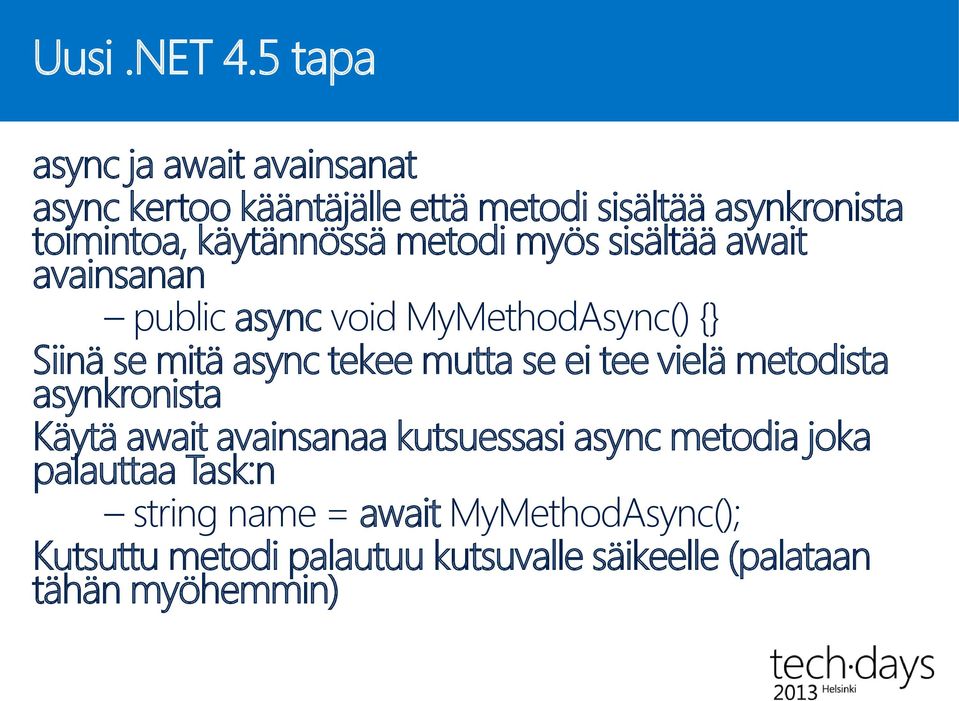 Uusi .NET 4.5 tapa

async ja await avainsanat

async kertoo kääntäjälle että metodi sisältää asynkronista toimintoa, käytännössä metodi myös sisältää await avainsanan

– public async void MyMethodAsync() {}

Siinä se mitä async tekee mutta se ei tee vielä metodista asynkronista

Käytä await avainsanaa kutsuessasi async metodia joka palauttaa Task:n

– string name = await MyMethodAsync();

Kutsuttu metodi palautuu kutsuvalle säikeelle (palataan tähän myöhemmin)

tech·days 2013 Helsinki